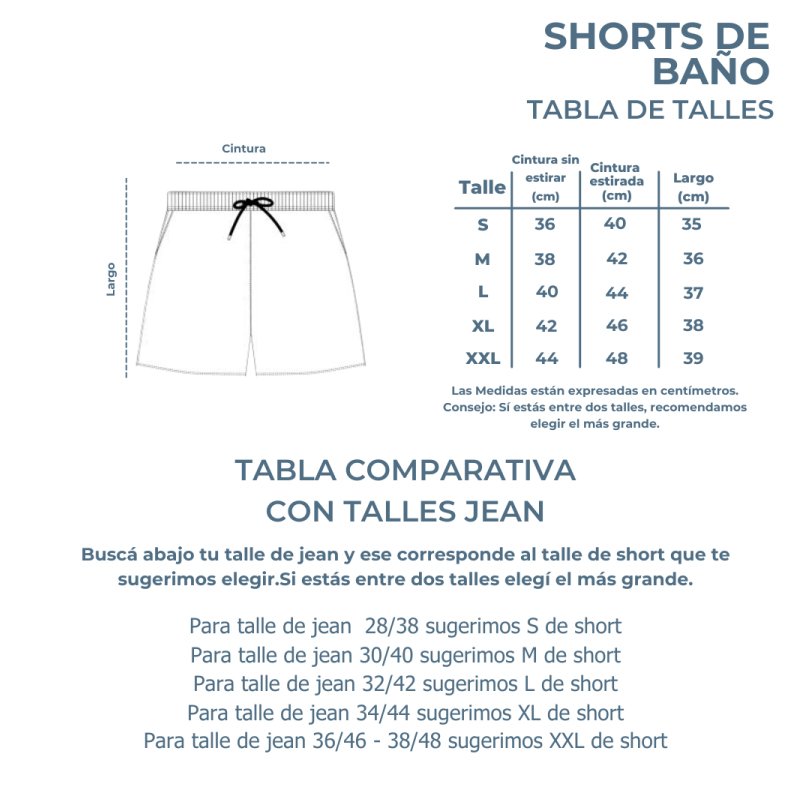 SHORTS DE BAÑO
TABLA DE TALLES

Cintura

Largo

| Talle | Cintura sin estirar (cm) | Cintura estirada (cm) | Largo (cm) |
|---|---|---|---|
| S | 36 | 40 | 35 |
| M | 38 | 42 | 36 |
| L | 40 | 44 | 37 |
| XL | 42 | 46 | 38 |
| XXL | 44 | 48 | 39 |

Las Medidas están expresadas en centímetros.
Consejo: Sí estás entre dos talles, recomendamos elegir el más grande.

TABLA COMPARATIVA
CON TALLES JEAN

Buscá abajo tu talle de jean y ese corresponde al talle de short que te sugerimos elegir.Si estás entre dos talles elegí el más grande.

Para talle de jean 28/38 sugerimos S de short
Para talle de jean 30/40 sugerimos M de short
Para talle de jean 32/42 sugerimos L de short
Para talle de jean 34/44 sugerimos XL de short
Para talle de jean 36/46 - 38/48 sugerimos XXL de short